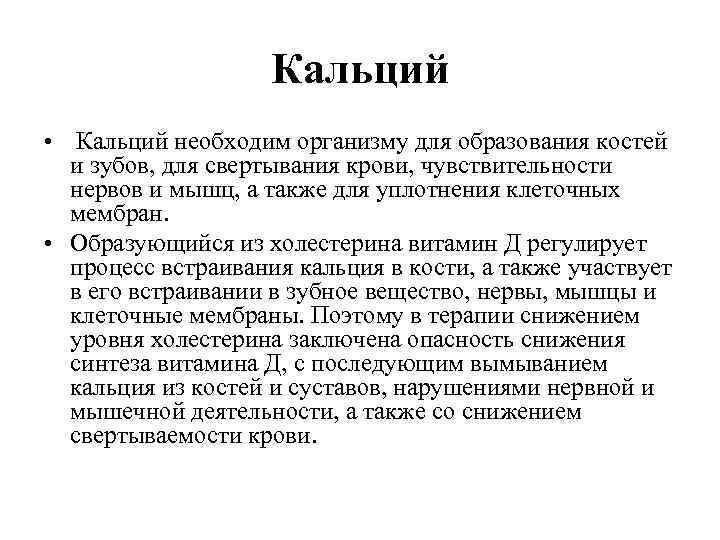 Кальций

• Кальций необходим организму для образования костей и зубов, для свертывания крови, чувствительности нервов и мышц, а также для уплотнения клеточных мембран.

• Образующийся из холестерина витамин Д регулирует процесс встраивания кальция в кости, а также участвует в его встраивании в зубное вещество, нервы, мышцы и клеточные мембраны. Поэтому в терапии снижением уровня холестерина заключена опасность снижения синтеза витамина Д, с последующим вымыванием кальция из костей и суставов, нарушениями нервной и мышечной деятельности, а также со снижением свертываемости крови.